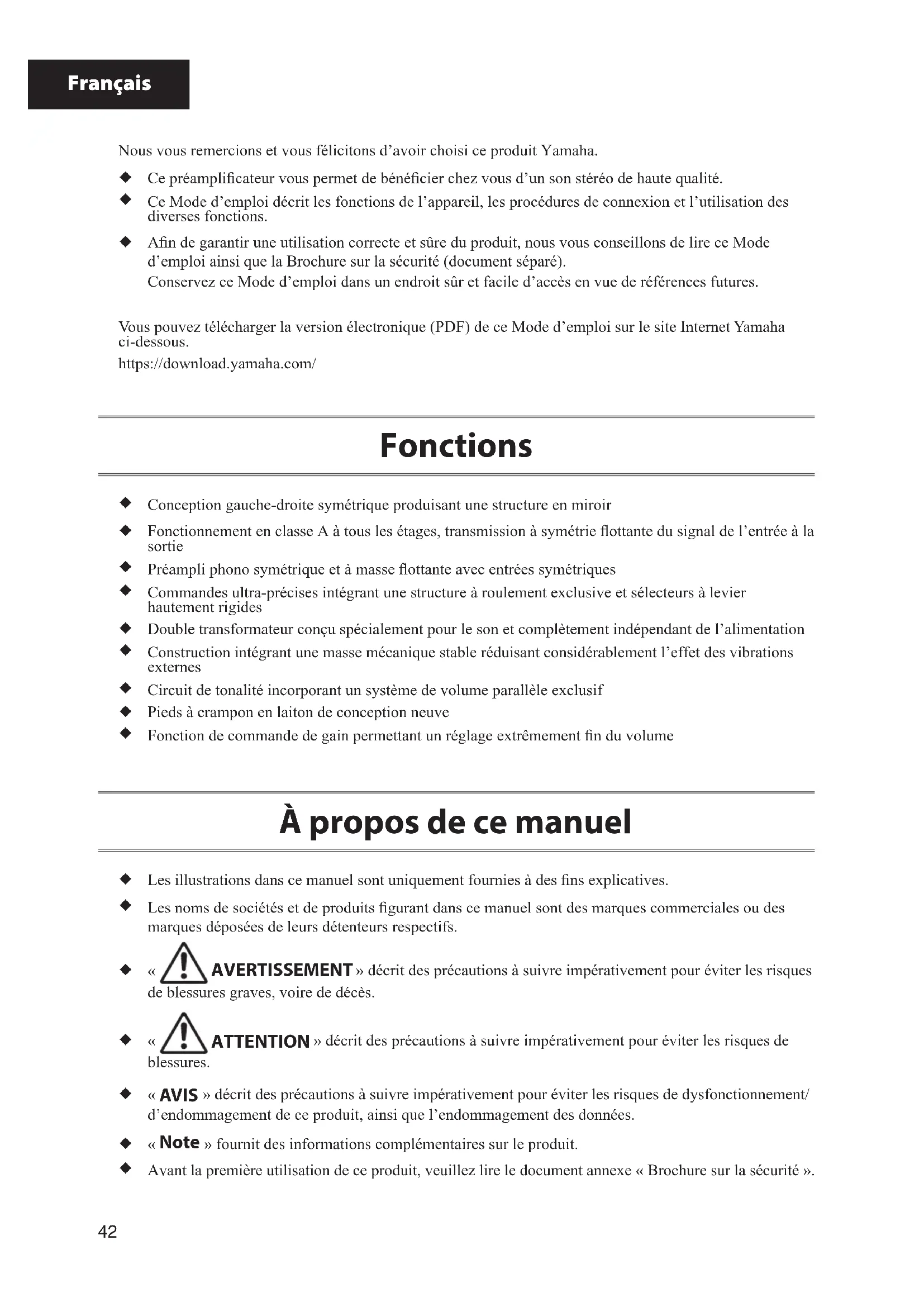 Français

Nous vous remercions et vous félicitons d'avoir choisi ce produit Yamaha.

◆ Ce préamplificateur vous permet de bénéficier chez vous d'un son stéréo de haute qualité.

◆ Ce Mode d'emploi décrit les fonctions de l'appareil, les procédures de connexion et l'utilisation des diverses fonctions.

◆ Afin de garantir une utilisation correcte et sûre du produit, nous vous conseillons de lire ce Mode d'emploi ainsi que la Brochure sur la sécurité (document séparé).
Conservez ce Mode d'emploi dans un endroit sûr et facile d'accès en vue de références futures.

Vous pouvez télécharger la version électronique (PDF) de ce Mode d'emploi sur le site Internet Yamaha ci-dessous.
https://download.yamaha.com/

Fonctions

◆ Conception gauche-droite symétrique produisant une structure en miroir
◆ Fonctionnement en classe A à tous les étages, transmission à symétrie flottante du signal de l'entrée à la sortie
◆ Préampli phono symétrique et à masse flottante avec entrées symétriques
◆ Commandes ultra-précises intégrant une structure à roulement exclusive et sélecteurs à levier hautement rigides
◆ Double transformateur conçu spécialement pour le son et complètement indépendant de l'alimentation
◆ Construction intégrant une masse mécanique stable réduisant considérablement l'effet des vibrations externes
◆ Circuit de tonalité incorporant un système de volume parallèle exclusif
◆ Pieds à crampon en laiton de conception neuve
◆ Fonction de commande de gain permettant un réglage extrêmement fin du volume

À propos de ce manuel

◆ Les illustrations dans ce manuel sont uniquement fournies à des fins explicatives.
◆ Les noms de sociétés et de produits figurant dans ce manuel sont des marques commerciales ou des marques déposées de leurs détenteurs respectifs.
◆ « AVERTISSEMENT » décrit des précautions à suivre impérativement pour éviter les risques de blessures graves, voire de décès.
◆ « ATTENTION » décrit des précautions à suivre impérativement pour éviter les risques de blessures.
◆ « AVIS » décrit des précautions à suivre impérativement pour éviter les risques de dysfonctionnement/ d'endommagement de ce produit, ainsi que l'endommagement des données.
◆ « Note » fournit des informations complémentaires sur le produit.
◆ Avant la première utilisation de ce produit, veuillez lire le document annexe « Brochure sur la sécurité ».

42